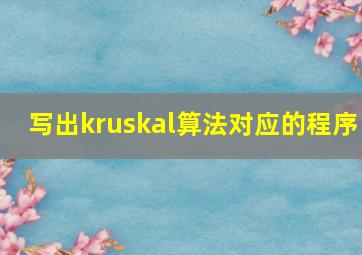 写出kruskal算法对应的程序